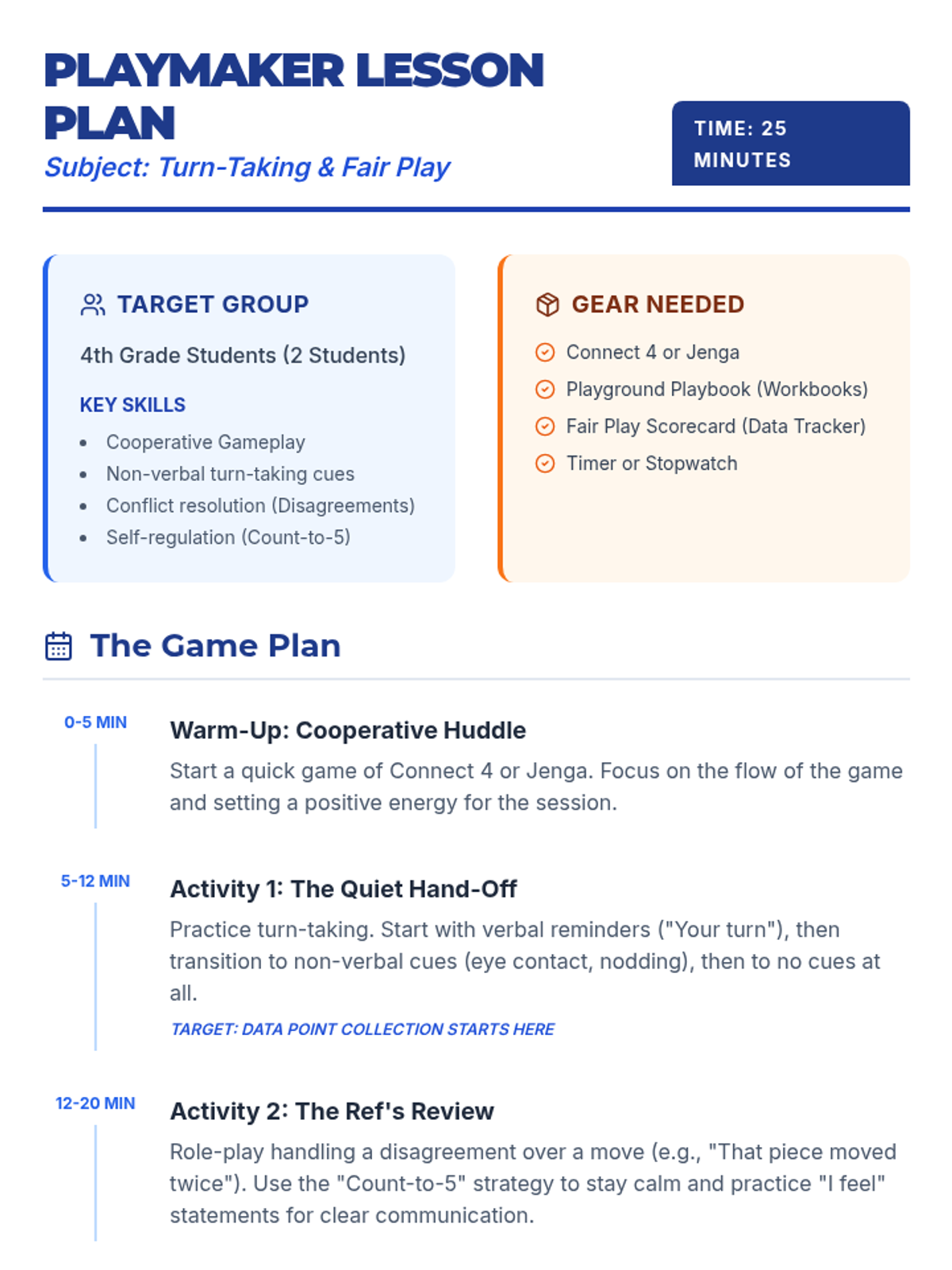 PLAYMAKER LESSON PLAN

Subject: Turn-Taking & Fair Play

TIME: 25 MINUTES

TARGET GROUP

4th Grade Students (2 Students)

KEY SKILLS

- Cooperative Gameplay
- Non-verbal turn-taking cues
- Conflict resolution (Disagreements)
- Self-regulation (Count-to-5)

GEAR NEEDED

Connect 4 or Jenga
Playground Playbook (Workbooks)
Fair Play Scorecard (Data Tracker)
Timer or Stopwatch

The Game Plan

0-5 MIN

Warm-Up: Cooperative Huddle

Start a quick game of Connect 4 or Jenga. Focus on the flow of the game and setting a positive energy for the session.

5-12 MIN

Activity 1: The Quiet Hand-Off

Practice turn-taking. Start with verbal reminders ("Your turn"), then transition to non-verbal cues (eye contact, nodding), then to no cues at all.

TARGET: DATA POINT COLLECTION STARTS HERE

12-20 MIN

Activity 2: The Ref's Review

Role-play handling a disagreement over a move (e.g., "That piece moved twice"). Use the "Count-to-5" strategy to stay calm and practice "I feel" statements for clear communication.